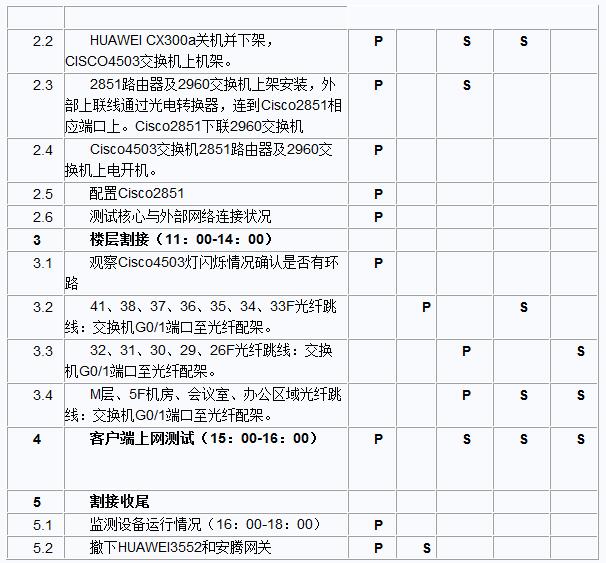 | | | | | | | |
|---|---|---|---|---|---|---|
| 2.2 | HUAWEI CX300a关机并下架，CISCO4503交换机上机架。 | P | | S | S | |
| 2.3 | 2851路由器及2960交换机上架安装，外部上联线通过光电转换器，连到Cisco2851相应端口上。Cisco2851下联2960交换机 | P | | S | | |
| 2.4 | Cisco4503交换机2851路由器及2960交换机上电开机。 | P | | | | |
| 2.5 | 配置Cisco2851 | P | | | | |
| 2.6 | 测试核心与外部网络连接状况 | P | | | | |
| **3** | **楼层割接（11：00-14：00）** | | | | | |
| 3.1 | 观察Cisco4503灯闪烁情况确认是否有环路 | P | | | | |
| 3.2 | 41、38、37、36、35、34、33F光纤跳线：交换机G0/1端口至光纤配架。 | | P | | S | |
| 3.3 | 32、31、30、29、26F光纤跳线：交换机G0/1端口至光纤配架。 | | | P | | S |
| 3.4 | M层、5F机房、会议室、办公区域光纤跳线：交换机G0/1端口至光纤配架。 | | | P | S | S |
| **4** | **客户端上网测试（15：00-16：00）** | P | | S | S | S |
| **5** | **割接收尾** | | | | | |
| 5.1 | 监测设备运行情况（16：00-18：00） | P | | | | |
| 5.2 | 撤下HUAWEI3552和安腾网关 | P | S | | | |